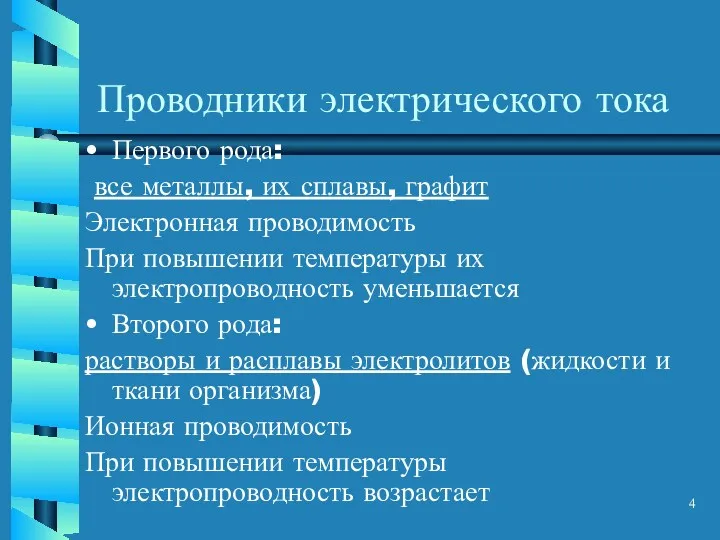 Проводники электрического тока

• Первого рода:

все металлы, их сплавы, графит

Электронная проводимость

При повышении температуры их электропроводность уменьшается

• Второго рода:

растворы и расплавы электролитов (жидкости и ткани организма)

Ионная проводимость

При повышении температуры электропроводность возрастает

4